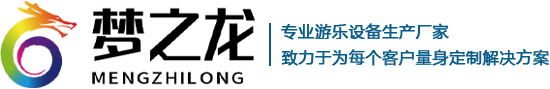 梦之龙
MENGZHILONG

专业游乐设备生产厂家
致力于为每个客户量身定制解决方案